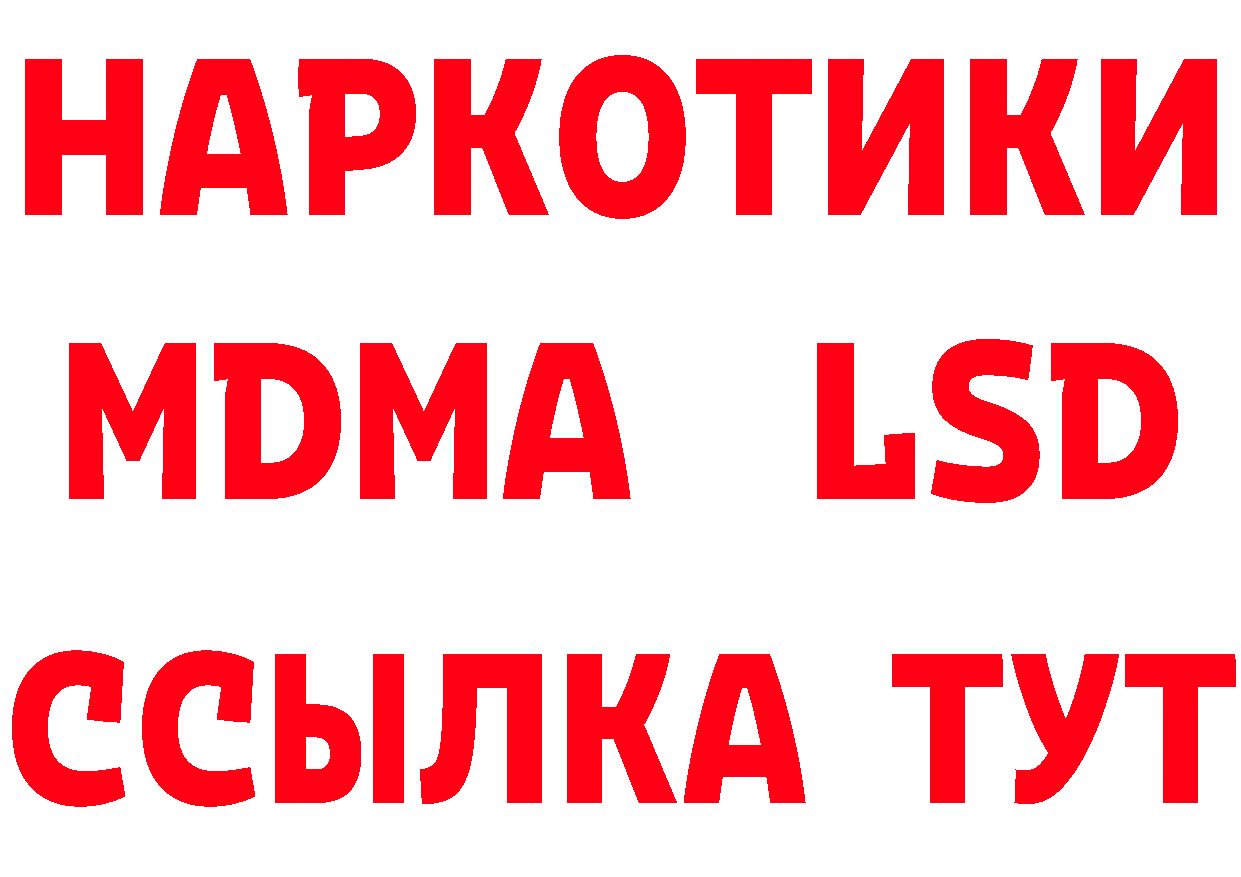 НАРКОТИКИ
MDMA LSD
ССЫЛКА ТУТ